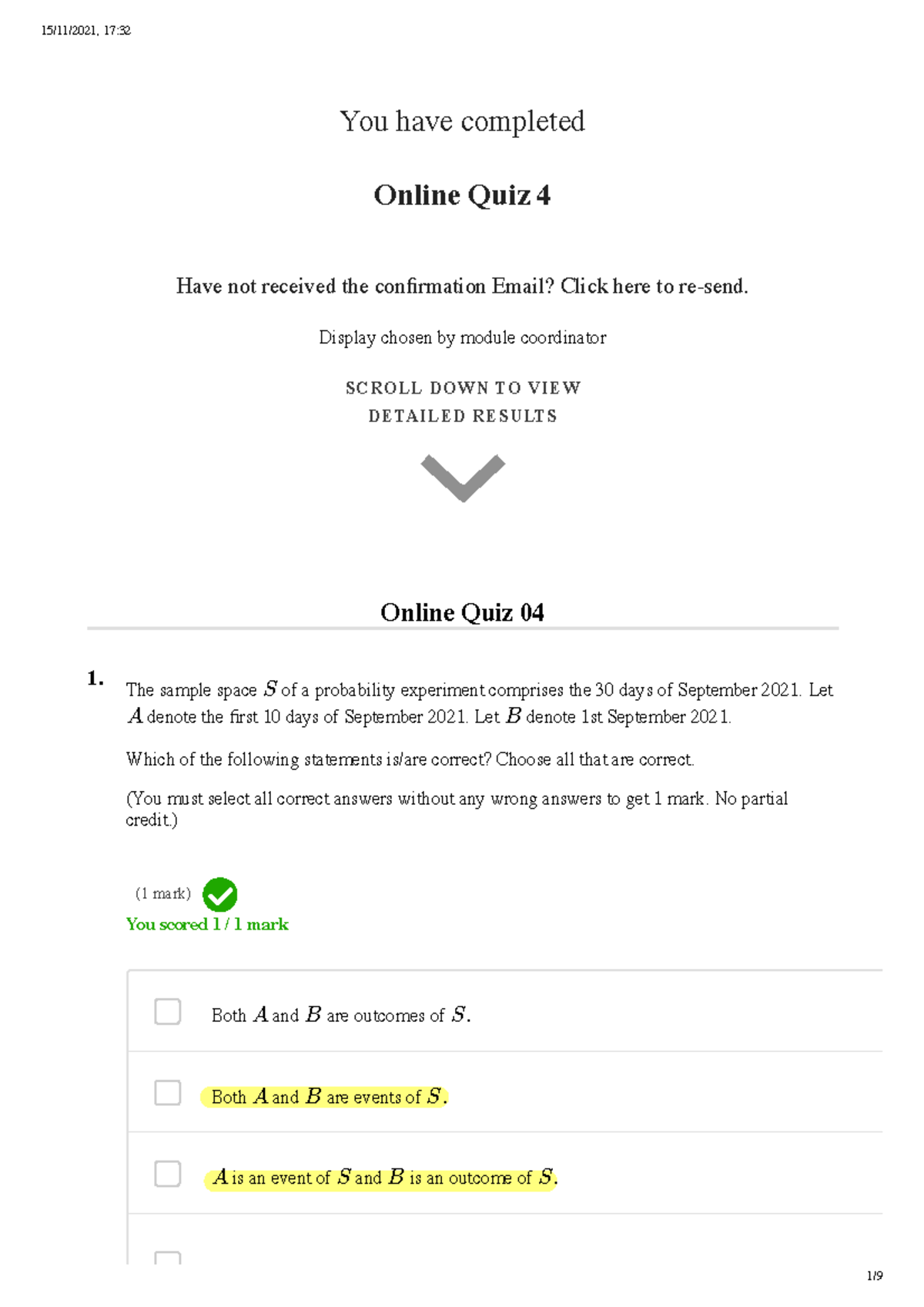 15/11/2021, 17:32

You have completed

Online Quiz 4

Have not received the confirmation Email? Click here to re-send.

Display chosen by module coordinator

SCROLL DOWN TO VIEW DETAILED RESULTS

Online Quiz 04

1. The sample space $S$ of a probability experiment comprises the 30 days of September 2021. Let $A$ denote the first 10 days of September 2021. Let $B$ denote 1st September 2021.

Which of the following statements is/are correct? Choose all that are correct.

(You must select all correct answers without any wrong answers to get 1 mark. No partial credit.)

(1 mark)
You scored 1 / 1 mark

Both $A$ and $B$ are outcomes of $S$.

Both $A$ and $B$ are events of $S$.

$A$ is an event of $S$ and $B$ is an outcome of $S$.

1/9